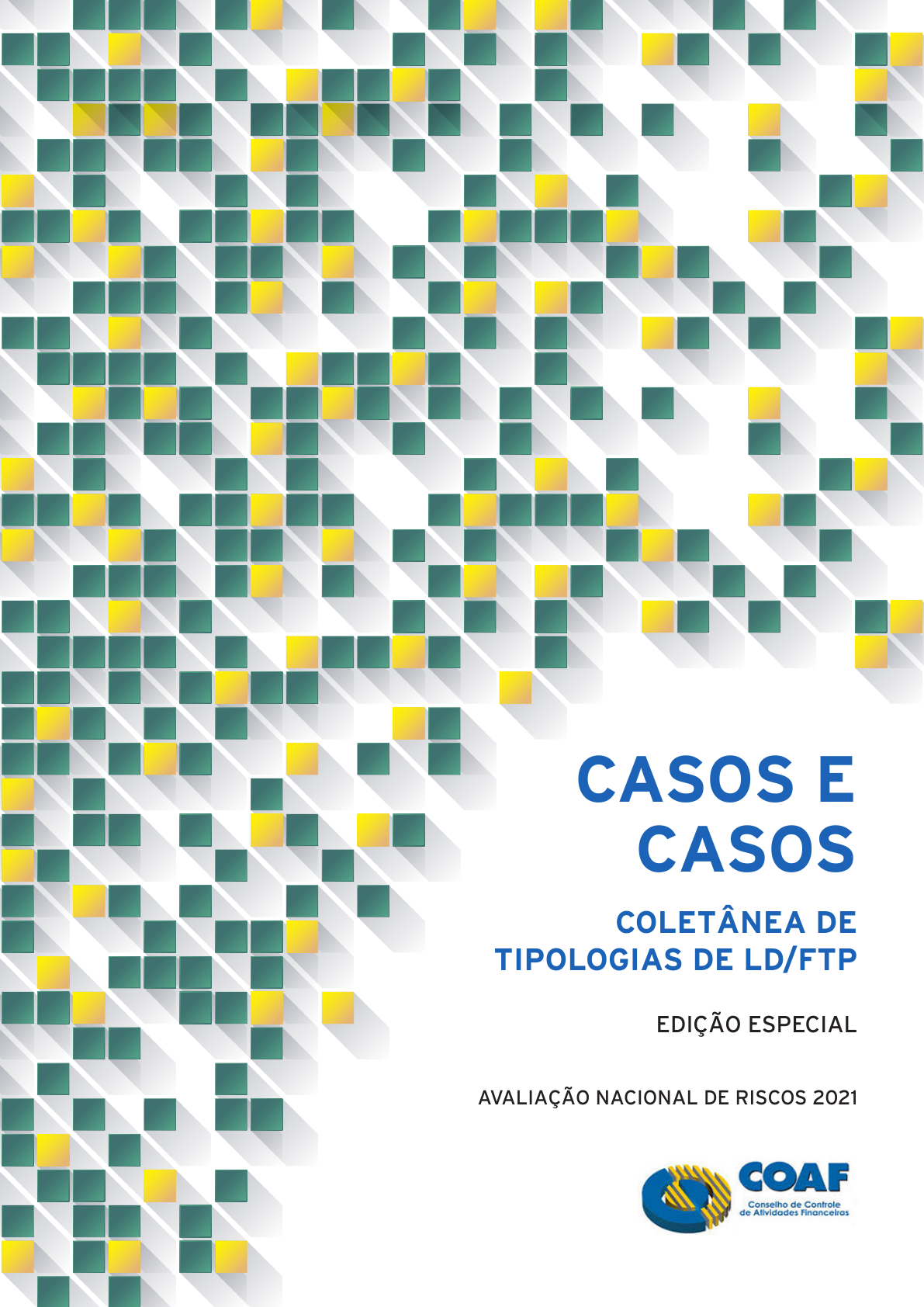 CASOS E CASOS

COLETÂNEA DE TIPOLOGIAS DE LD/FTP

EDIÇÃO ESPECIAL

AVALIAÇÃO NACIONAL DE RISCOS 2021

COAF
Conselho de Controle de Atividades Financeiras